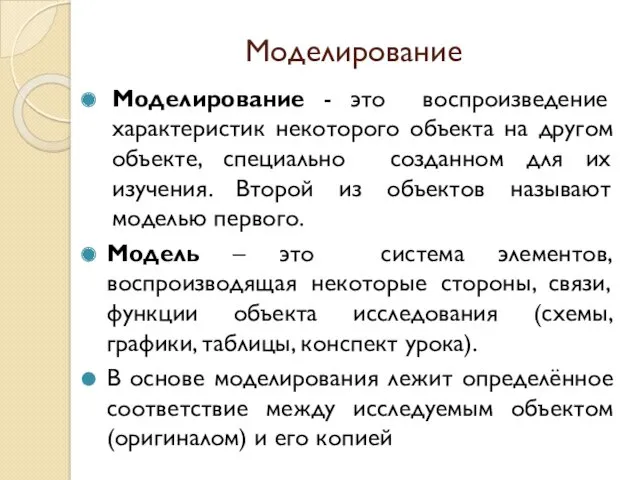 Моделирование

Моделирование - это воспроизведение характеристик некоторого объекта на другом объекте, специально созданном для их изучения. Второй из объектов называют моделью первого.

Модель – это система элементов, воспроизводящая некоторые стороны, связи, функции объекта исследования (схемы, графики, таблицы, конспект урока).

В основе моделирования лежит определённое соответствие между исследуемым объектом (оригиналом) и его копией